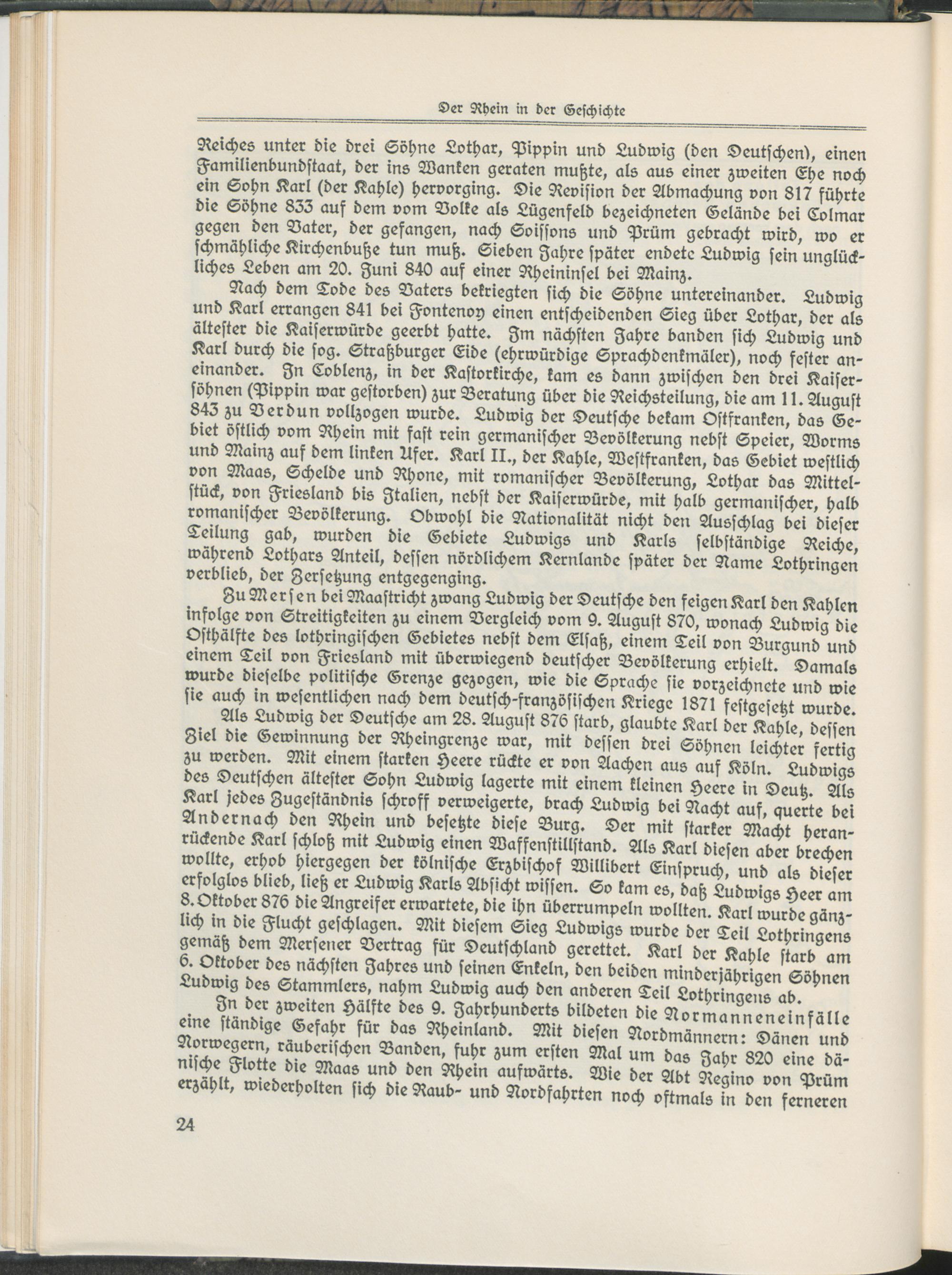 Der Rhein in der Geschichte

Reiches unter die drei Söhne Lothar, Pippin und Ludwig (den Deutschen), einen Familienbundstaat, der ins Wanken geraten mußte, als aus einer zweiten Ehe noch ein Sohn Karl (der Kahle) hervorging. Die Revision der Abmachung von 817 führte die Söhne 833 auf dem vom Volke als Lügenfeld bezeichneten Gelände bei Colmar gegen den Vater, der gefangen, nach Soissons und Prüm gebracht wird, wo er schmähliche Kirchenbuße tun muß. Sieben Jahre später endete Ludwig sein unglückliches Leben am 20. Juni 840 auf einer Rheininsel bei Mainz.

Nach dem Tode des Vaters bekriegten sich die Söhne untereinander. Ludwig und Karl errangen 841 bei Fontenoy einen entscheidenden Sieg über Lothar, der als ältester die Kaiserwürde geerbt hatte. Im nächsten Jahre banden sich Ludwig und Karl durch die sog. Straßburger Eide (ehrwürdige Sprachdenkmäler), noch fester aneinander. In Coblenz, in der Kastorkirche, kam es dann zwischen den drei Kaisersöhnen (Pippin war gestorben) zur Beratung über die Reichsteilung, die am 11. August 843 zu Verdun vollzogen wurde. Ludwig der Deutsche bekam Ostfranken, das Gebiet östlich vom Rhein mit fast rein germanischer Bevölkerung nebst Speier, Worms und Mainz auf dem linken Ufer. Karl II., der Kahle, Westfranken, das Gebiet westlich von Maas, Schelde und Rhone, mit romanischer Bevölkerung, Lothar das Mittelstück, von Friesland bis Italien, nebst der Kaiserwürde, mit halb germanischer, halb romanischer Bevölkerung. Obwohl die Nationalität nicht den Ausschlag bei dieser Teilung gab, wurden die Gebiete Ludwigs und Karls selbständige Reiche, während Lothars Anteil, dessen nördlichem Kernlande später der Name Lothringen verblieb, der Zersetzung entgegenging.

Zu Mersen bei Maastricht zwang Ludwig der Deutsche den feigen Karl den Kahlen infolge von Streitigkeiten zu einem Vergleich vom 9. August 870, wonach Ludwig die Osthälfte des lothringischen Gebietes nebst dem Elsaß, einem Teil von Burgund und einem Teil von Friesland mit überwiegend deutscher Bevölkerung erhielt. Damals wurde dieselbe politische Grenze gezogen, wie die Sprache sie vorzeichnete und wie sie auch in wesentlichen nach dem deutsch-französischen Kriege 1871 festgesetzt wurde.

Als Ludwig der Deutsche am 28. August 876 starb, glaubte Karl der Kahle, dessen Ziel die Gewinnung der Rheingrenze war, mit dessen drei Söhnen leichter fertig zu werden. Mit einem starken Heere rückte er von Aachen aus auf Köln. Ludwigs des Deutschen ältester Sohn Ludwig lagerte mit einem kleinen Heere in Deutz. Als Karl jedes Zugeständnis schroff verweigerte, brach Ludwig bei Nacht auf, querte bei Andernach den Rhein und besetzte diese Burg. Der mit starker Macht heranrückende Karl schloß mit Ludwig einen Waffenstillstand. Als Karl diesen aber brechen wollte, erhob hiergegen der kölnische Erzbischof Willibert Einspruch, und als dieser erfolglos blieb, ließ er Ludwig Karls Absicht wissen. So kam es, daß Ludwigs Heer am 8. Oktober 876 die Angreifer erwartete, die ihn überrumpeln wollten. Karl wurde gänzlich in die Flucht geschlagen. Mit diesem Sieg Ludwigs wurde der Teil Lothringens gemäß dem Mersener Vertrag für Deutschland gerettet. Karl der Kahle starb am 6. Oktober des nächsten Jahres und seinen Enkeln, den beiden minderjährigen Söhnen Ludwig des Stammlers, nahm Ludwig auch den anderen Teil Lothringens ab.

In der zweiten Hälfte des 9. Jahrhunderts bildeten die Normanneneinfälle eine ständige Gefahr für das Rheinland. Mit diesen Nordmännern: Dänen und Norwegern, räuberischen Banden, fuhr zum ersten Mal um das Jahr 820 eine dänische Flotte die Maas und den Rhein aufwärts. Wie der Abt Regino von Prüm erzählt, wiederholten sich die Raub- und Nordfahrten noch oftmals in den ferneren

24